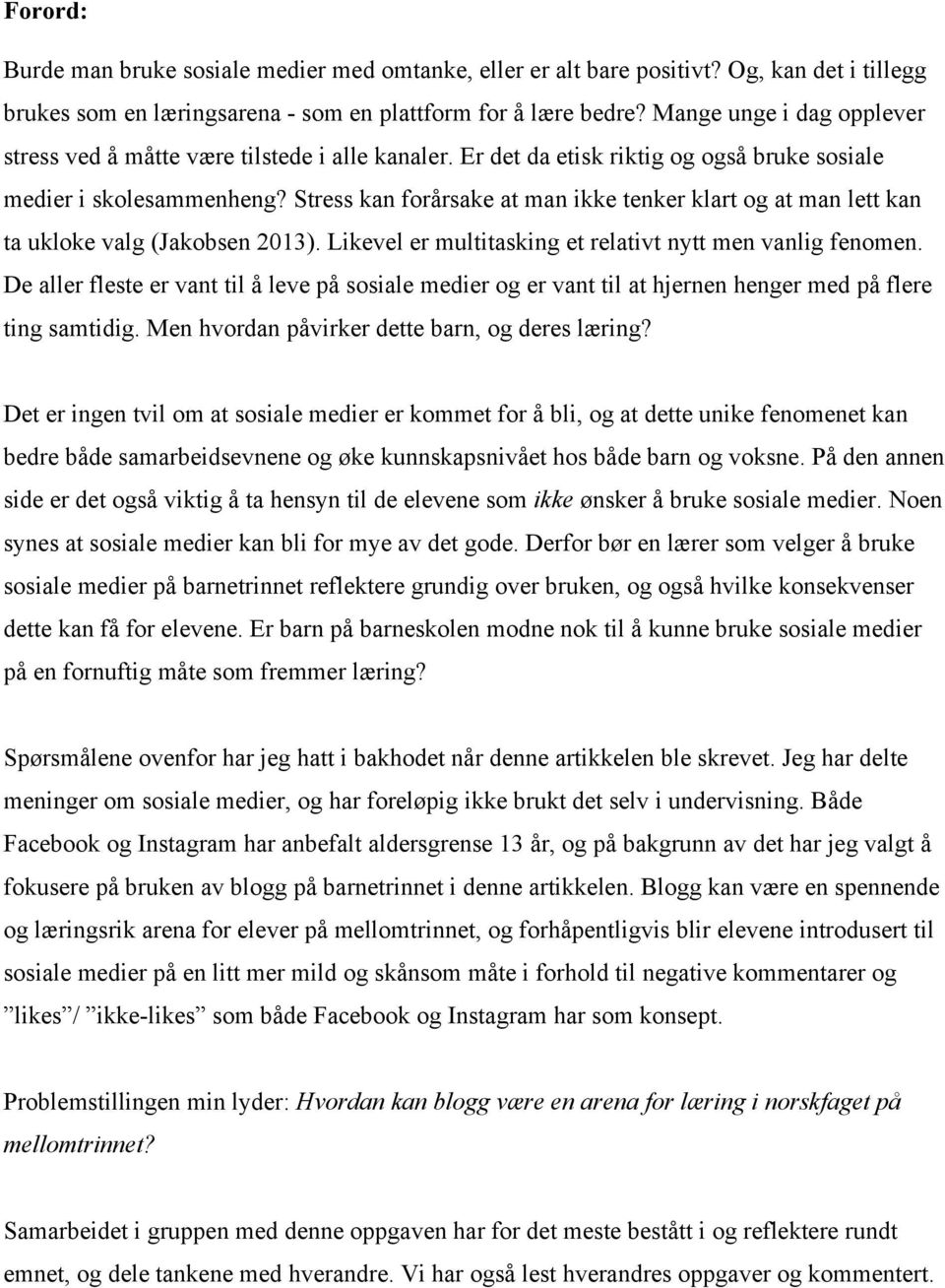 Forord:

Burde man bruke sosiale medier med omtanke, eller er alt bare positivt? Og, kan det i tillegg brukes som en læringsarena - som en plattform for å lære bedre? Mange unge i dag opplever stress ved å måtte være tilstede i alle kanaler. Er det da etisk riktig og også bruke sosiale medier i skolesammenheng? Stress kan forårsake at man ikke tenker klart og at man lett kan ta ukloke valg (Jakobsen 2013). Likevel er multitasking et relativt nytt men vanlig fenomen. De aller fleste er vant til å leve på sosiale medier og er vant til at hjernen henger med på flere ting samtidig. Men hvordan påvirker dette barn, og deres læring?

Det er ingen tvil om at sosiale medier er kommet for å bli, og at dette unike fenomenet kan bedre både samarbeidsevnene og øke kunnskapsnivået hos både barn og voksne. På den annen side er det også viktig å ta hensyn til de elevene som ikke ønsker å bruke sosiale medier. Noen synes at sosiale medier kan bli for mye av det gode. Derfor bør en lærer som velger å bruke sosiale medier på barnetrinnet reflektere grundig over bruken, og også hvilke konsekvenser dette kan få for elevene. Er barn på barneskolen modne nok til å kunne bruke sosiale medier på en fornuftig måte som fremmer læring?

Spørsmålene ovenfor har jeg hatt i bakhodet når denne artikkelen ble skrevet. Jeg har delte meninger om sosiale medier, og har foreløpig ikke brukt det selv i undervisning. Både Facebook og Instagram har anbefalt aldersgrense 13 år, og på bakgrunn av det har jeg valgt å fokusere på bruken av blogg på barnetrinnet i denne artikkelen. Blogg kan være en spennende og læringsrik arena for elever på mellomtrinnet, og forhåpentligvis blir elevene introdusert til sosiale medier på en litt mer mild og skånsom måte i forhold til negative kommentarer og ”likes”/ ”ikke-likes” som både Facebook og Instagram har som konsept.

Problemstillingen min lyder: Hvordan kan blogg være en arena for læring i norskfaget på mellomtrinnet?

Samarbeidet i gruppen med denne oppgaven har for det meste bestått i og reflektere rundt emnet, og dele tankene med hverandre. Vi har også lest hverandres oppgaver og kommentert.